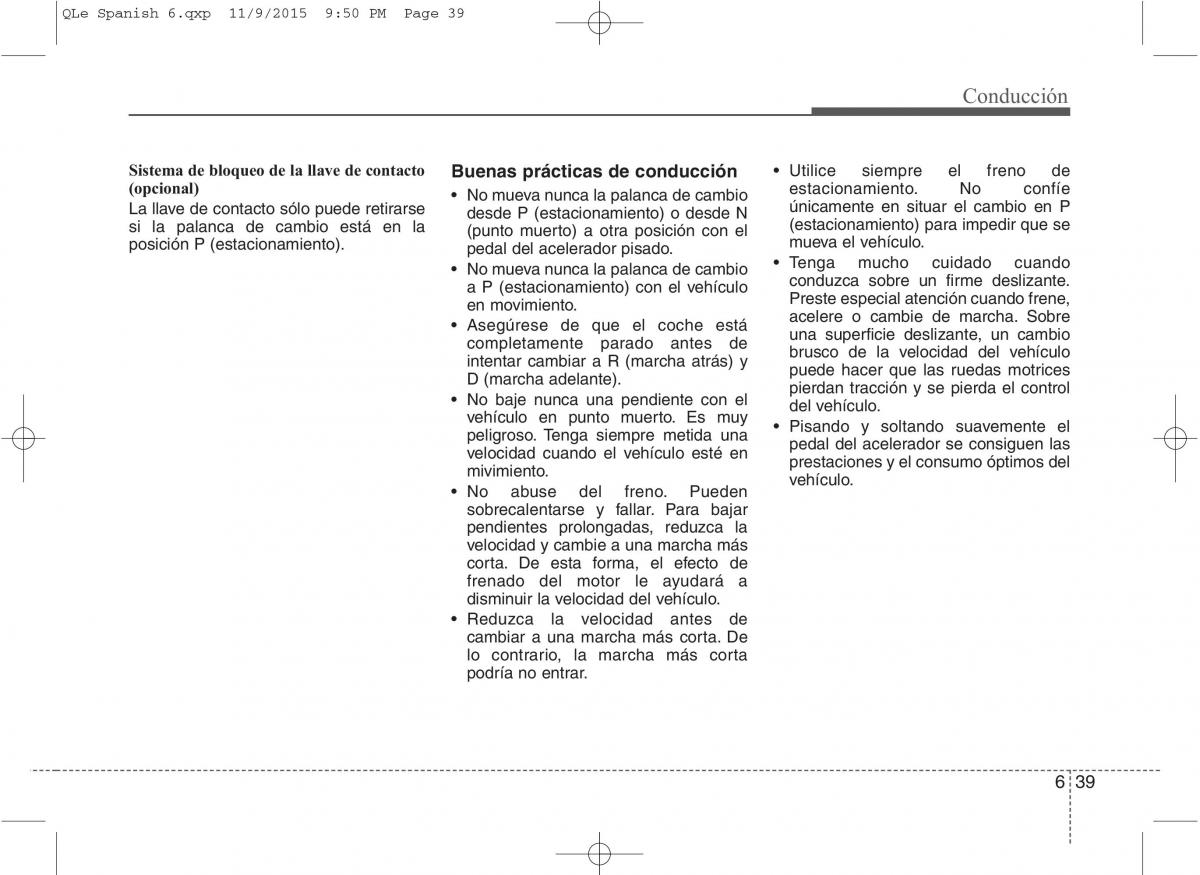 QLe Spanish 6.qxp 11/9/2015 9:50 PM Page 39

Conducción

Sistema de bloqueo de la llave de contacto (opcional)
La llave de contacto sólo puede retirarse si la palanca de cambio está en la posición P (estacionamiento).

Buenas prácticas de conducción
• No mueva nunca la palanca de cambio desde P (estacionamiento) o desde N (punto muerto) a otra posición con el pedal del acelerador pisado.
• No mueva nunca la palanca de cambio a P (estacionamiento) con el vehículo en movimiento.
• Asegúrese de que el coche está completamente parado antes de intentar cambiar a R (marcha atrás) y D (marcha adelante).
• No baje nunca una pendiente con el vehículo en punto muerto. Es muy peligroso. Tenga siempre metida una velocidad cuando el vehículo esté en mivimiento.
• No abuse del freno. Pueden sobrecalentarse y fallar. Para bajar pendientes prolongadas, reduzca la velocidad y cambie a una marcha más corta. De esta forma, el efecto de frenado del motor le ayudará a disminuir la velocidad del vehículo.
• Reduzca la velocidad antes de cambiar a una marcha más corta. De lo contrario, la marcha más corta podría no entrar.
• Utilice siempre el freno de estacionamiento. No confíe únicamente en situar el cambio en P (estacionamiento) para impedir que se mueva el vehículo.
• Tenga mucho cuidado cuando conduzca sobre un firme deslizante. Preste especial atención cuando frene, acelere o cambie de marcha. Sobre una superficie deslizante, un cambio brusco de la velocidad del vehículo puede hacer que las ruedas motrices pierdan tracción y se pierda el control del vehículo.
• Pisando y soltando suavemente el pedal del acelerador se consiguen las prestaciones y el consumo óptimos del vehículo.

6 39